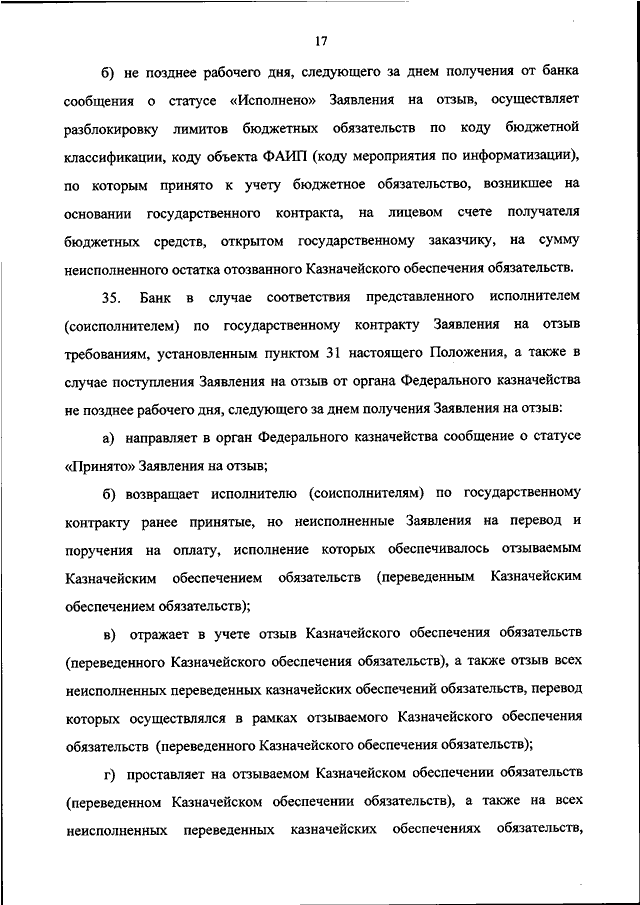 17

б) не позднее рабочего дня, следующего за днем получения от банка сообщения о статусе «Исполнено» Заявления на отзыв, осуществляет разблокировку лимитов бюджетных обязательств по коду бюджетной классификации, коду объекта ФАИП (коду мероприятия по информатизации), по которым принято к учету бюджетное обязательство, возникшее на основании государственного контракта, на лицевом счете получателя бюджетных средств, открытом государственному заказчику, на сумму неисполненного остатка отозванного Казначейского обеспечения обязательств.

35. Банк в случае соответствия представленного исполнителем (соисполнителем) по государственному контракту Заявления на отзыв требованиям, установленным пунктом 31 настоящего Положения, а также в случае поступления Заявления на отзыв от органа Федерального казначейства не позднее рабочего дня, следующего за днем получения Заявления на отзыв:

а) направляет в орган Федерального казначейства сообщение о статусе «Принято» Заявления на отзыв;

б) возвращает исполнителю (соисполнителям) по государственному контракту ранее принятые, но неисполненные Заявления на перевод и поручения на оплату, исполнение которых обеспечивалось отзываемым Казначейским обеспечением обязательств (переведенным Казначейским обеспечением обязательств);

в) отражает в учете отзыв Казначейского обеспечения обязательств (переведенного Казначейского обеспечения обязательств), а также отзыв всех неисполненных переведенных казначейских обеспечений обязательств, перевод которых осуществлялся в рамках отзываемого Казначейского обеспечения обязательств (переведенного Казначейского обеспечения обязательств);

г) проставляет на отзываемом Казначейском обеспечении обязательств (переведенном Казначейском обеспечении обязательств), а также на всех неисполненных переведенных казначейских обеспечениях обязательств,